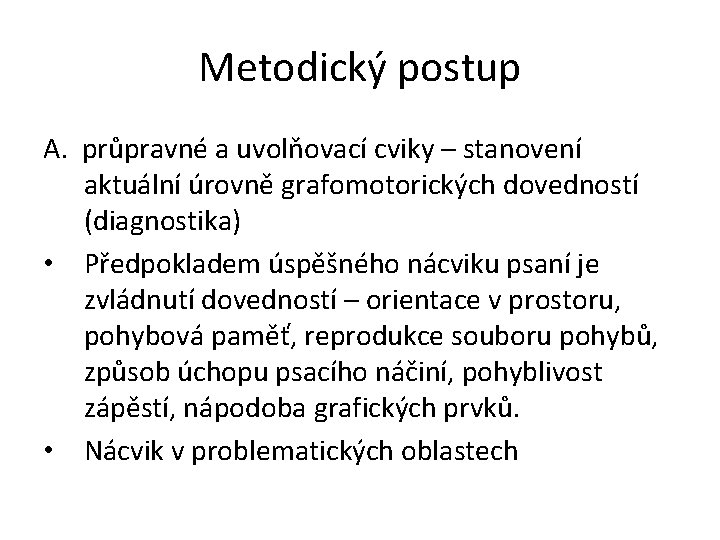 Metodický postup

A. průpravné a uvolňovací cviky – stanovení aktuální úrovně grafomotorických dovedností (diagnostika)

• Předpokladem úspěšného nácviku psaní je zvládnutí dovedností – orientace v prostoru, pohybová paměť, reprodukce souboru pohybů, způsob úchopu psacího náčiní, pohyblivost zápěstí, nápodoba grafických prvků.

• Nácvik v problematických oblastech